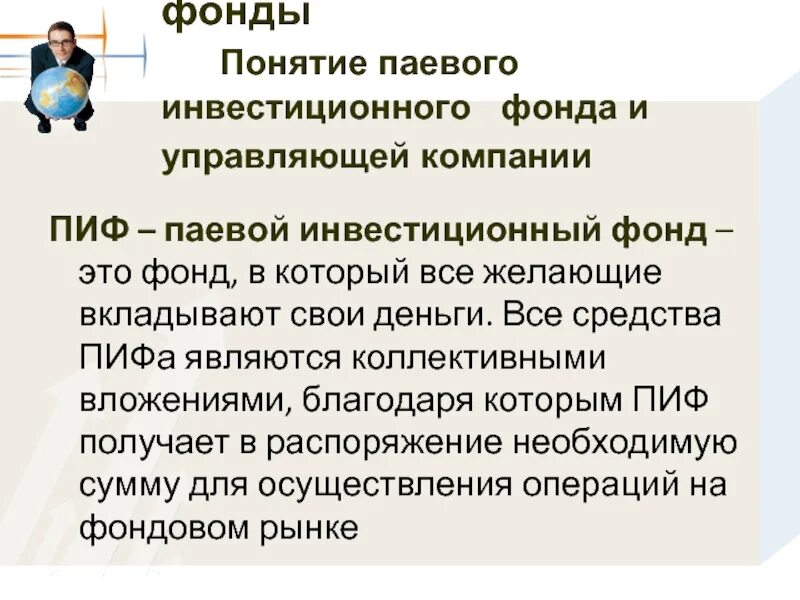 фонды

Понятие паевого инвестиционного фонда и управляющей компании

ПИФ – паевой инвестиционный фонд – это фонд, в который все желающие вкладывают свои деньги. Все средства ПИФа являются коллективными вложениями, благодаря которым ПИФ получает в распоряжение необходимую сумму для осуществления операций на фондовом рынке